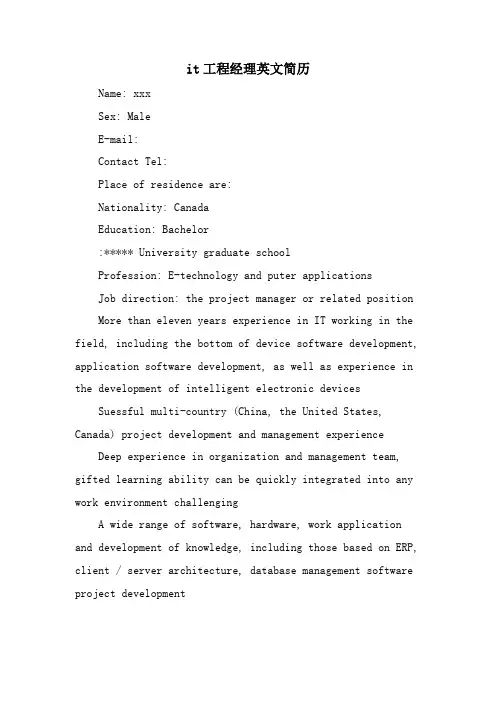 it工程经理英文简历

Name: xxx

Sex: Male

E-mail:

Contact Tel:

Place of residence are:

Nationality: Canada

Education: Bachelor

:***** University graduate school

Profession: E-technology and puter applications

Job direction: the project manager or related position

More than eleven years experience in IT working in the field, including the bottom of device software development, application software development, as well as experience in the development of intelligent electronic devices

Suessful multi-country (China, the United States, Canada) project development and management experience

Deep experience in organization and management team, gifted learning ability can be quickly integrated into any work environment challenging

A wide range of software, hardware, work application and development of knowledge, including those based on ERP, client / server architecture, database management software project development